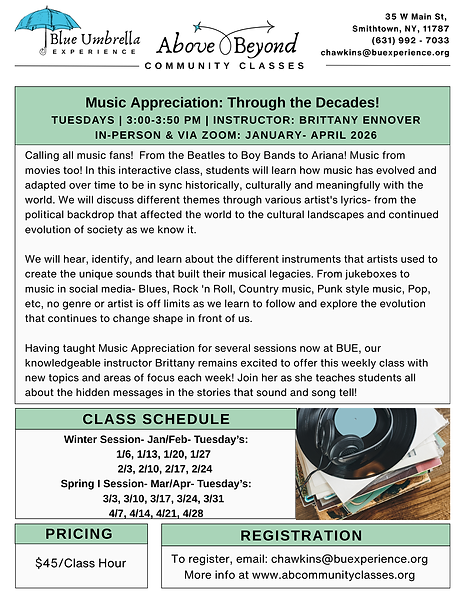 Blue Umbrella
EXPERIENCE

Above Beyond
COMMUNITY CLASSES

35 W Main St,
Smithtown, NY, 11787
(631) 992 - 7033
chawkins@buexperience.org

Music Appreciation: Through the Decades!
TUESDAYS | 3:00-3:50 PM | INSTRUCTOR: BRITTANY ENNOVER
IN-PERSON & VIA ZOOM: JANUARY- APRIL 2026

Calling all music fans! From the Beatles to Boy Bands to Ariana! Music from movies too! In this interactive class, students will learn how music has evolved and adapted over time to be in sync historically, culturally and meaningfully with the world. We will discuss different themes through various artist's lyrics- from the political backdrop that affected the world to the cultural landscapes and continued evolution of society as we know it.

We will hear, identify, and learn about the different instruments that artists used to create the unique sounds that built their musical legacies. From jukeboxes to music in social media- Blues, Rock 'n Roll, Country music, Punk style music, Pop, etc, no genre or artist is off limits as we learn to follow and explore the evolution that continues to change shape in front of us.

Having taught Music Appreciation for several sessions now at BUE, our knowledgeable instructor Brittany remains excited to offer this weekly class with new topics and areas of focus each week! Join her as she teaches students all about the hidden messages in the stories that sound and song tell!

CLASS SCHEDULE
Winter Session- Jan/Feb- Tuesday's:
1/6, 1/13, 1/20, 1/27
2/3, 2/10, 2/17, 2/24
Spring I Session- Mar/Apr- Tuesday's:
3/3, 3/10, 3/17, 3/24, 3/31
4/7, 4/14, 4/21, 4/28

PRICING
$45/Class Hour

REGISTRATION
To register, email: chawkins@buexperience.org
More info at www.abcommunityclasses.org